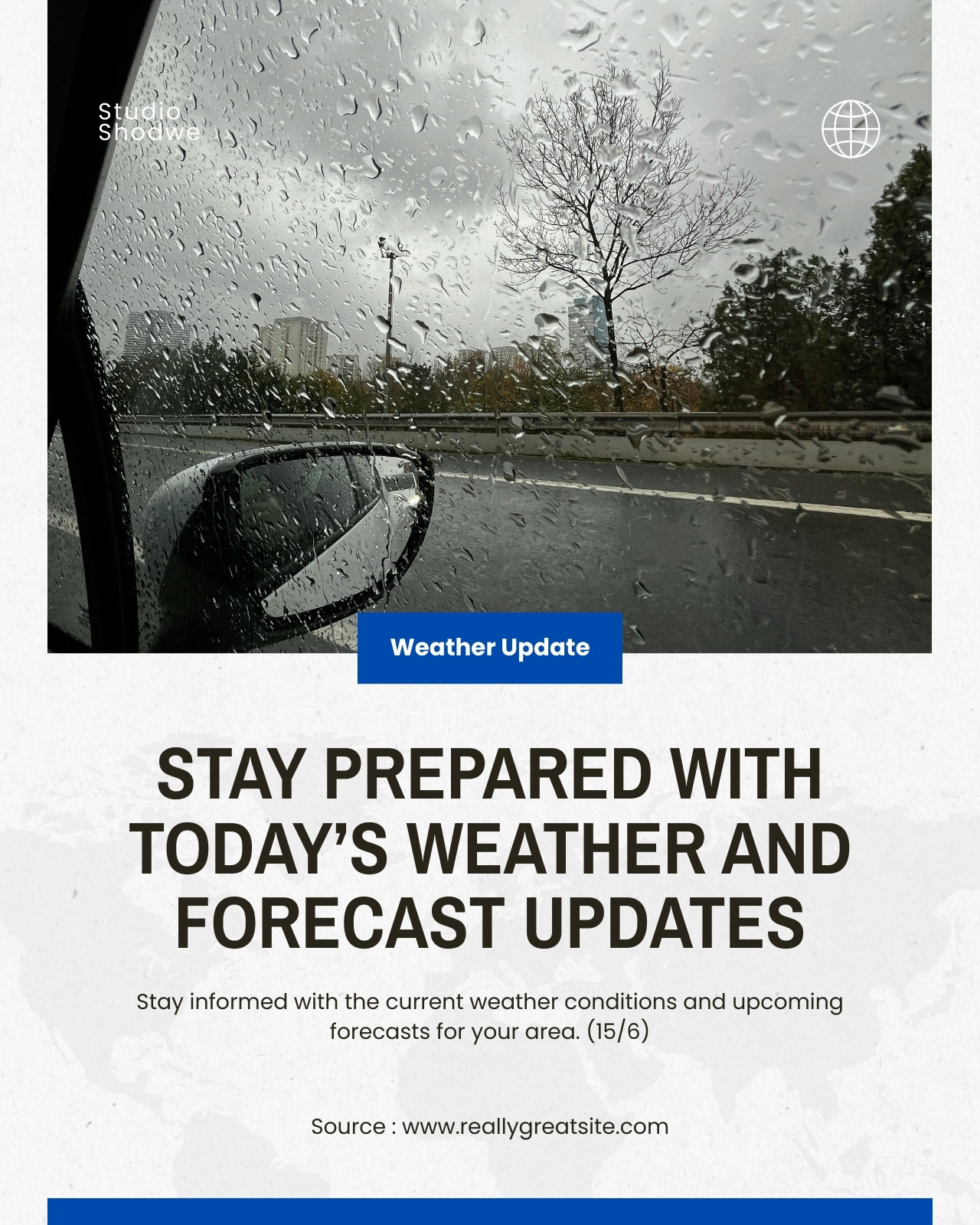 Studio
Shodwe

Weather Update

STAY PREPARED WITH TODAY'S WEATHER AND FORECAST UPDATES

Stay informed with the current weather conditions and upcoming forecasts for your area. (15/6)

Source : www.reallygreatsite.com